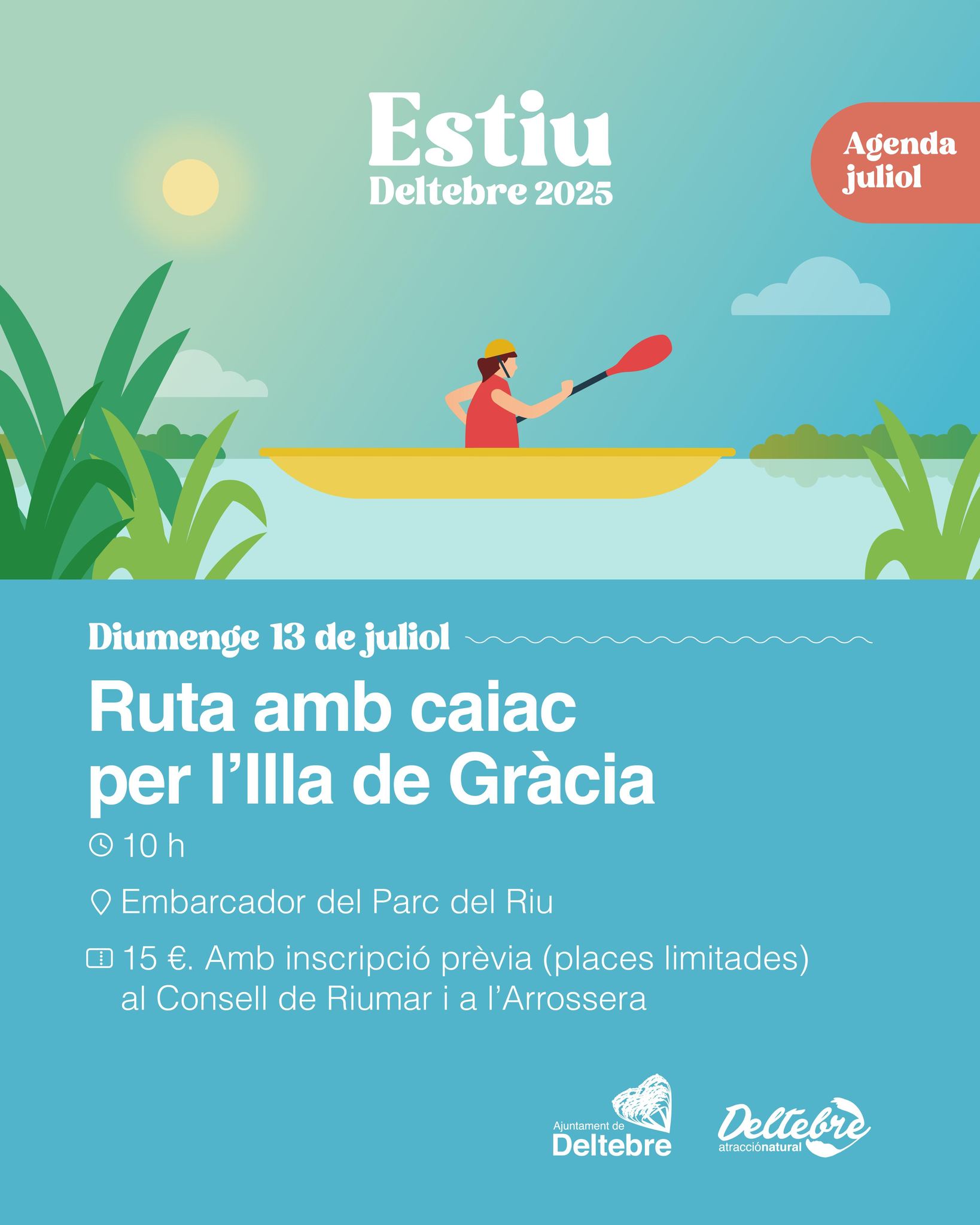 Estiu
Deltebre 2025

Agenda
juliol

Diumenge 13 de juliol

Ruta amb caiac per l'Illa de Gràcia

10 h

Embarcador del Parc del Riu

15 €. Amb inscripció prèvia (places limitades) al Consell de Riumar i a l'Arrossera

Ajuntament de
Deltebre

Deltebre
atracciónatural